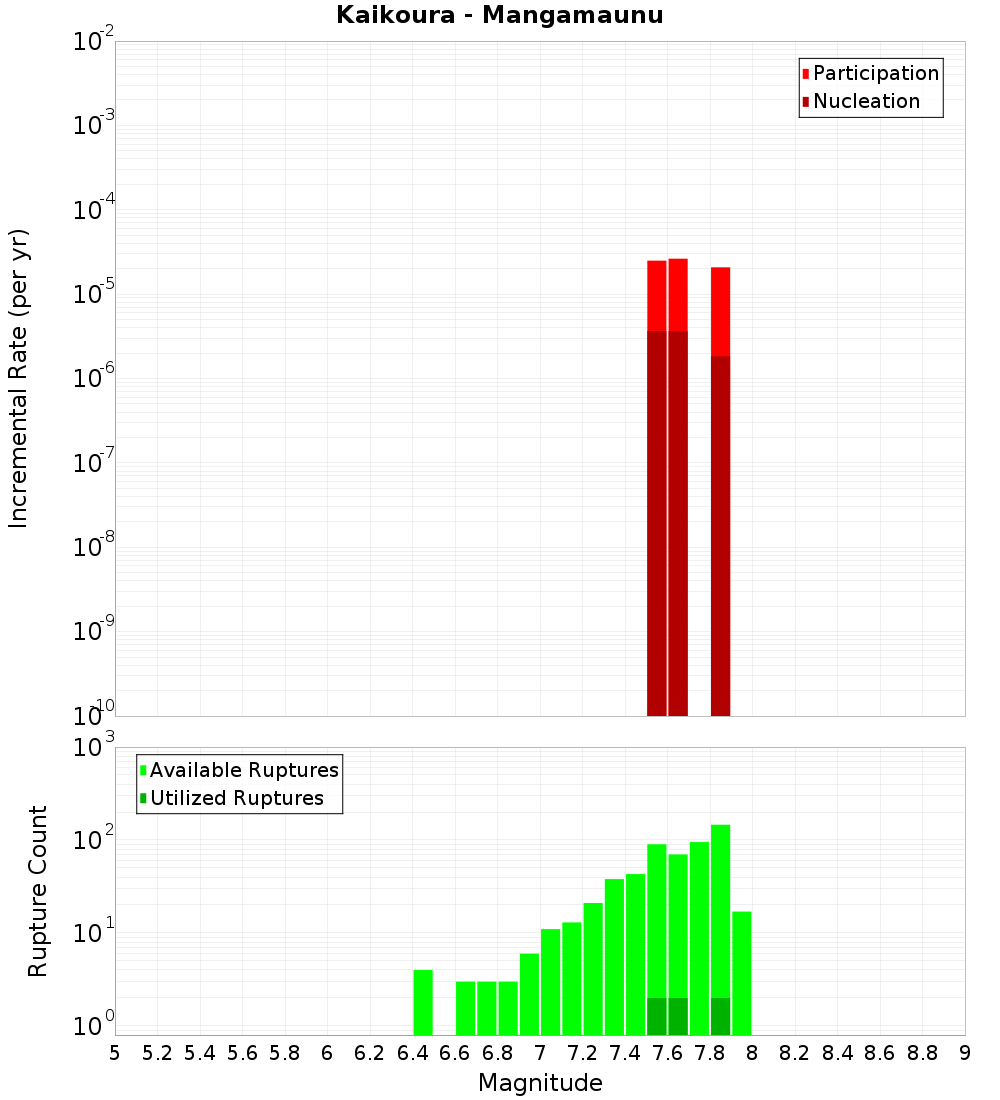 Kaikoura - Mangamaunu

Participation
Nucleation

Incremental Rate (per yr)

$10^{-2}$
$10^{-3}$
$10^{-4}$
$10^{-5}$
$10^{-6}$
$10^{-7}$
$10^{-8}$
$10^{-9}$
$10^{-10}$

Available Ruptures
Utilized Ruptures

Rupture Count

$10^{3}$
$10^{2}$
$10^{1}$
$10^{0}$

5 5.2 5.4 5.6 5.8 6 6.2 6.4 6.6 6.8 7 7.2 7.4 7.6 7.8 8 8.2 8.4 8.6 8.8 9

Magnitude